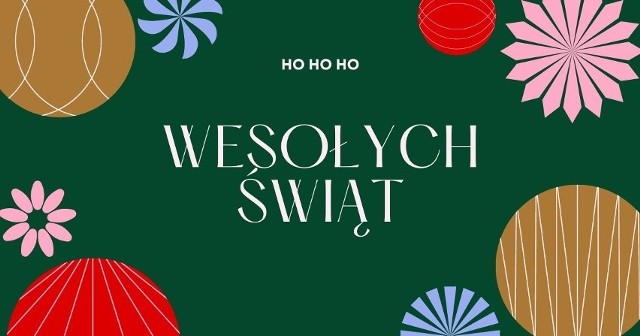 HO HO HO

WESOŁYCH ŚWIĄT